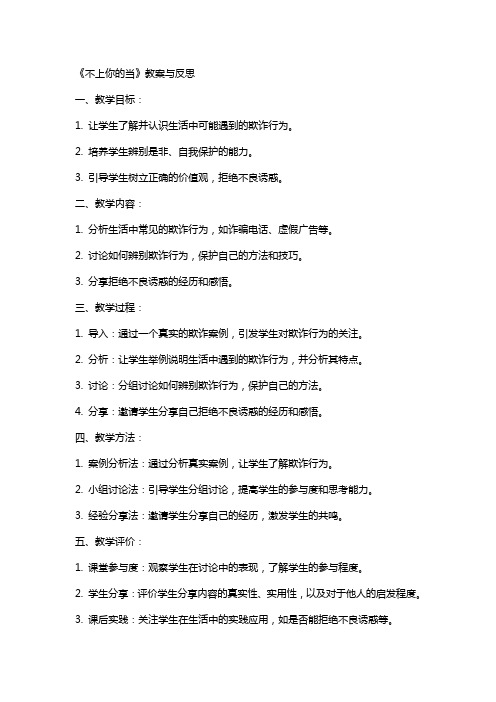 《不上你的当》教案与反思

一、教学目标：

1. 让学生了解并认识生活中可能遇到的欺诈行为。

2. 培养学生辨别是非、自我保护的能力。

3. 引导学生树立正确的价值观，拒绝不良诱惑。

二、教学内容：

1. 分析生活中常见的欺诈行为，如诈骗电话、虚假广告等。

2. 讨论如何辨别欺诈行为，保护自己的方法和技巧。

3. 分享拒绝不良诱惑的经历和感悟。

三、教学过程：

1. 导入：通过一个真实的欺诈案例，引发学生对欺诈行为的关注。

2. 分析：让学生举例说明生活中遇到的欺诈行为，并分析其特点。

3. 讨论：分组讨论如何辨别欺诈行为，保护自己的方法。

4. 分享：邀请学生分享自己拒绝不良诱惑的经历和感悟。

四、教学方法：

1. 案例分析法：通过分析真实案例，让学生了解欺诈行为。

2. 小组讨论法：引导学生分组讨论，提高学生的参与度和思考能力。

3. 经验分享法：邀请学生分享自己的经历，激发学生的共鸣。

五、教学评价：

1. 课堂参与度：观察学生在讨论中的表现，了解学生的参与程度。

2. 学生分享：评价学生分享内容的真实性、实用性，以及对于他人的启发程度。

3. 课后实践：关注学生在生活中的实践应用，如是否能拒绝不良诱惑等。